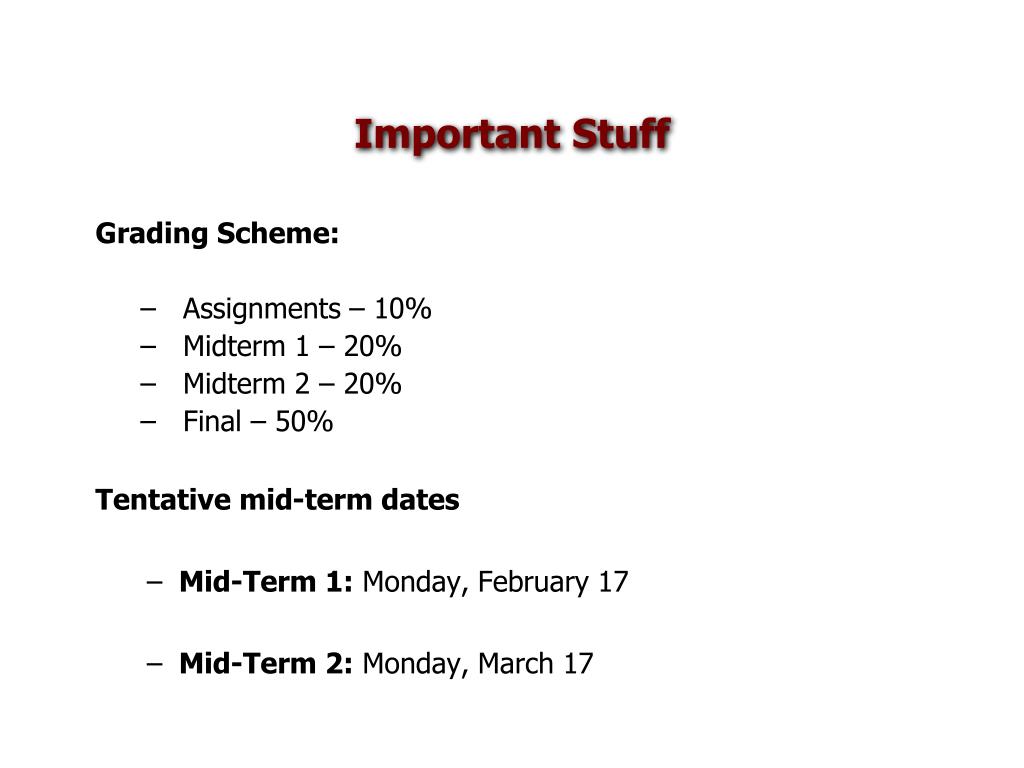 Important Stuff

Grading Scheme:

– Assignments – 10%
– Midterm 1 – 20%
– Midterm 2 – 20%
– Final – 50%

Tentative mid-term dates

– Mid-Term 1: Monday, February 17

– Mid-Term 2: Monday, March 17